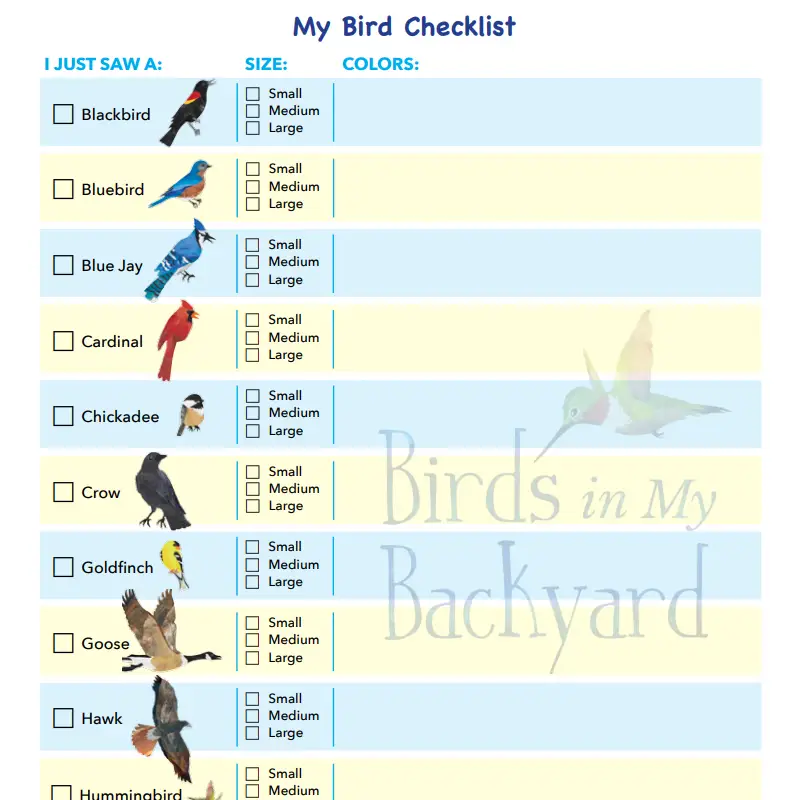 My Bird Checklist

I JUST SAW A: SIZE: COLORS:

☐ Blackbird
☐ Small
☐ Medium
☐ Large

☐ Bluebird
☐ Small
☐ Medium
☐ Large

☐ Blue Jay
☐ Small
☐ Medium
☐ Large

☐ Cardinal
☐ Small
☐ Medium
☐ Large

☐ Chickadee
☐ Small
☐ Medium
☐ Large

☐ Crow
☐ Small
☐ Medium
☐ Large

☐ Goldfinch
☐ Small
☐ Medium
☐ Large

☐ Goose
☐ Small
☐ Medium
☐ Large

☐ Hawk
☐ Small
☐ Medium
☐ Large

☐ Hummingbird
☐ Small
☐ Medium

Birds in My Backyard